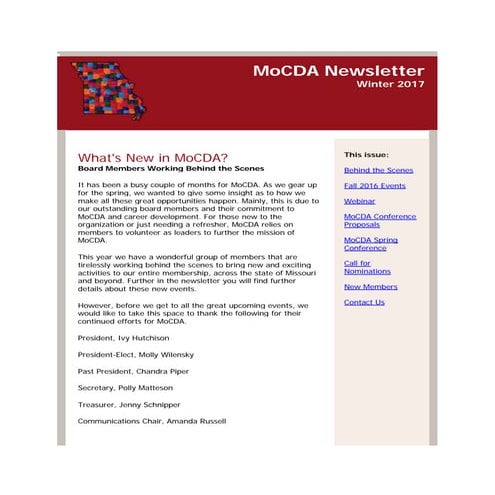 MoCDA Newsletter
Winter 2017

What's New in MoCDA?
Board Members Working Behind the Scenes

It has been a busy couple of months for MoCDA. As we gear up for the spring, we wanted to give some insight as to how we make all these great opportunities happen. Mainly, this is due to our outstanding board members and their commitment to MoCDA and career development. For those new to the organization or just needing a refresher, MoCDA relies on members to volunteer as leaders to further the mission of MoCDA.

This year we have a wonderful group of members that are tirelessly working behind the scenes to bring new and exciting activities to our entire membership, across the state of Missouri and beyond. Further in the newsletter you will find further details about these new events.

However, before we get to all the great upcoming events, we would like to take this space to thank the following for their continued efforts for MoCDA.

President, Ivy Hutchison

President-Elect, Molly Wilensky

Past President, Chandra Piper

Secretary, Polly Matteson

Treasurer, Jenny Schnipper

Communications Chair, Amanda Russell

This issue:

Behind the Scenes

Fall 2016 Events

Webinar

MoCDA Conference Proposals

MoCDA Spring Conference

Call for Nominations

New Members

Contact Us